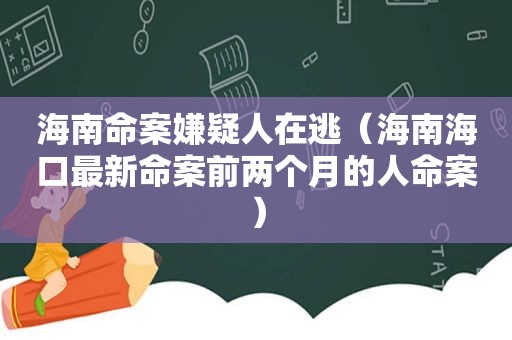 海南命案嫌疑人在逃（海南海口最新命案前两个月的人命案）

STAT